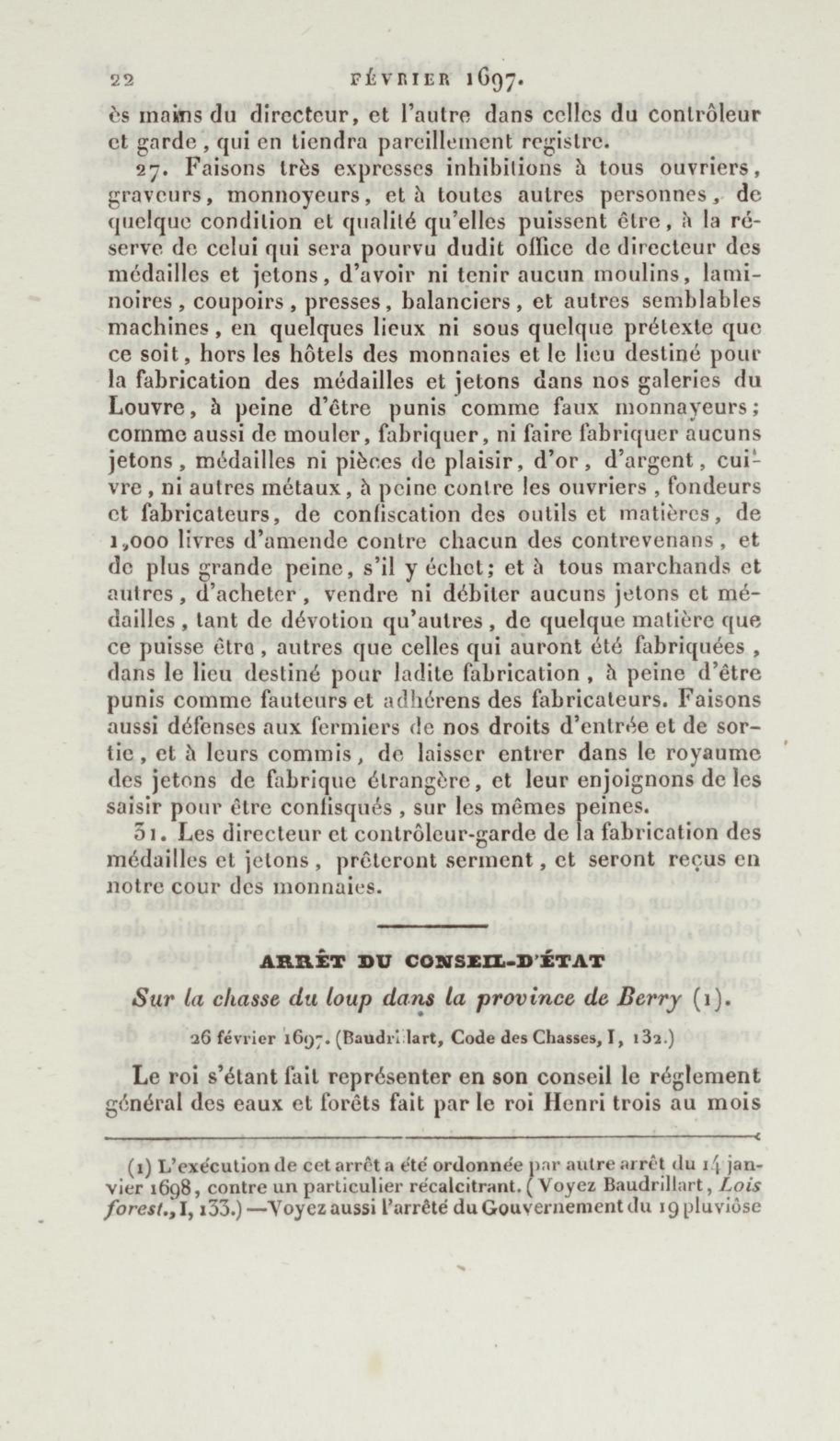 22 FÉVRIER 1697.

ès mains du directeur, et l'autre dans celles du contrôleur et garde, qui en tiendra pareillement registre.

27. Faisons très expresses inhibitions à tous ouvriers, graveurs, monnoyeurs, et à toutes autres personnes, de quelque condition et qualité qu'elles puissent être, à la réserve de celui qui sera pourvu dudit office de directeur des médailles et jetons, d'avoir ni tenir aucun moulins, laminoires, coupoirs, presses, balanciers, et autres semblables machines, en quelques lieux ni sous quelque prétexte que ce soit, hors les hôtels des monnaies et le lieu destiné pour la fabrication des médailles et jetons dans nos galeries du Louvre, à peine d'être punis comme faux monnayeurs; comme aussi de mouler, fabriquer, ni faire fabriquer aucuns jetons, médailles ni pièces de plaisir, d'or, d'argent, cuivre, ni autres métaux, à peine contre les ouvriers, fondeurs et fabricateurs, de confiscation des outils et matières, de 1,000 livres d'amende contre chacun des contrevenans, et de plus grande peine, s'il y échet; et à tous marchands et autres, d'acheter, vendre ni débiter aucuns jetons et médailles, tant de dévotion qu'autres, de quelque matière que ce puisse être, autres que celles qui auront été fabriquées, dans le lieu destiné pour ladite fabrication, à peine d'être punis comme fauteurs et adhérens des fabricateurs. Faisons aussi défenses aux fermiers de nos droits d'entrée et de sortie, et à leurs commis, de laisser entrer dans le royaume des jetons de fabrique étrangère, et leur enjoignons de les saisir pour être confisqués, sur les mêmes peines.

31. Les directeur et contrôleur-garde de la fabrication des médailles et jetons, prêteront serment, et seront reçus en notre cour des monnaies.

ARRÊT DU CONSEIL-D'ÉTAT

Sur la chasse du loup dans la province de Berry (1).

26 février 1697. (Baudrillart, Code des Chasses, I, 132.)

Le roi s'étant fait représenter en son conseil le réglement général des eaux et forêts fait par le roi Henri trois au mois

(1) L'exécution de cet arrêt a été ordonnée par autre arrêt du 14 janvier 1698, contre un particulier récalcitrant. (Voyez Baudrillart, Lois forest., I, 133.) —Voyez aussi l'arrêté du Gouvernement du 19 pluviôse